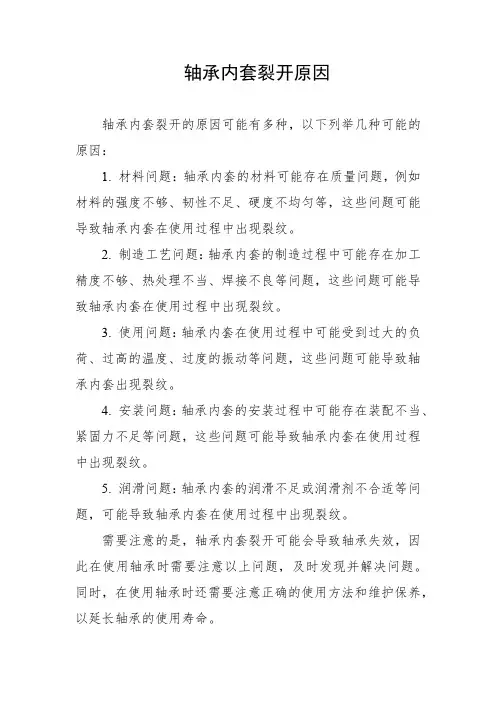 轴承内套裂开原因

轴承内套裂开的原因可能有多种，以下列举几种可能的原因：

1. 材料问题：轴承内套的材料可能存在质量问题，例如材料的强度不够、韧性不足、硬度不均匀等，这些问题可能导致轴承内套在使用过程中出现裂纹。

2. 制造工艺问题：轴承内套的制造过程中可能存在加工精度不够、热处理不当、焊接不良等问题，这些问题可能导致轴承内套在使用过程中出现裂纹。

3. 使用问题：轴承内套在使用过程中可能受到过大的负荷、过高的温度、过度的振动等问题，这些问题可能导致轴承内套出现裂纹。

4. 安装问题：轴承内套的安装过程中可能存在装配不当、紧固力不足等问题，这些问题可能导致轴承内套在使用过程中出现裂纹。

5. 润滑问题：轴承内套的润滑不足或润滑剂不合适等问题，可能导致轴承内套在使用过程中出现裂纹。

需要注意的是，轴承内套裂开可能会导致轴承失效，因此在使用轴承时需要注意以上问题，及时发现并解决问题。同时，在使用轴承时还需要注意正确的使用方法和维护保养，以延长轴承的使用寿命。